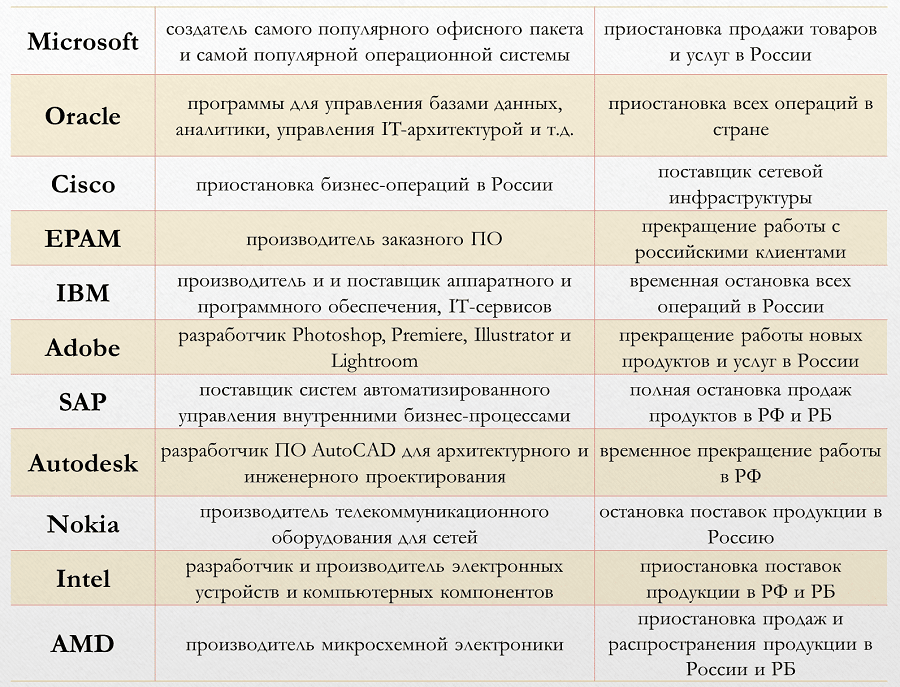 | Microsoft | создатель самого популярного офисного пакета и самой популярной операционной системы | приостановка продажи товаров и услуг в России |
|---|---|---|
| Oracle | программы для управления базами данных, аналитики, управления IT-архитектурой и т.д. | приостановка всех операций в стране |
| Cisco | приостановка бизнес-операций в России | поставщик сетевой инфраструктуры |
| EPAM | производитель заказного ПО | прекращение работы с российскими клиентами |
| IBM | производитель и и поставщик аппаратного и программного обеспечения, IT-сервисов | временная остановка всех операций в России |
| Adobe | разработчик Photoshop, Premiere, Illustrator и Lightroom | прекращение работы новых продуктов и услуг в России |
| SAP | поставщик систем автоматизированного управления внутренними бизнес-процессами | полная остановка продаж продуктов в РФ и РБ |
| Autodesk | разработчик ПО AutoCAD для архитектурного и инженерного проектирования | временное прекращение работы в РФ |
| Nokia | производитель телекоммуникационного оборудования для сетей | остановка поставок продукции в Россию |
| Intel | разработчик и производитель электронных устройств и компьютерных компонентов | приостановка поставок продукции в РФ и РБ |
| AMD | производитель микросхемной электроники | приостановка продаж и распространения продукции в России и РБ |